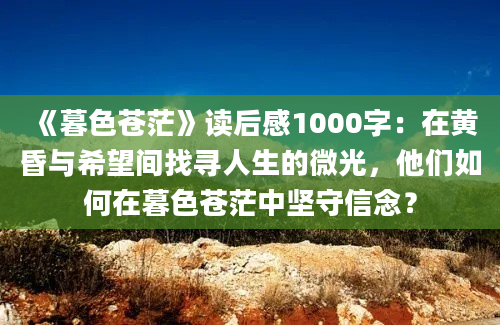 《暮色苍茫》读后感1000字：在黄昏与希望间找寻人生的微光，他们如何在暮色苍茫中坚守信念？